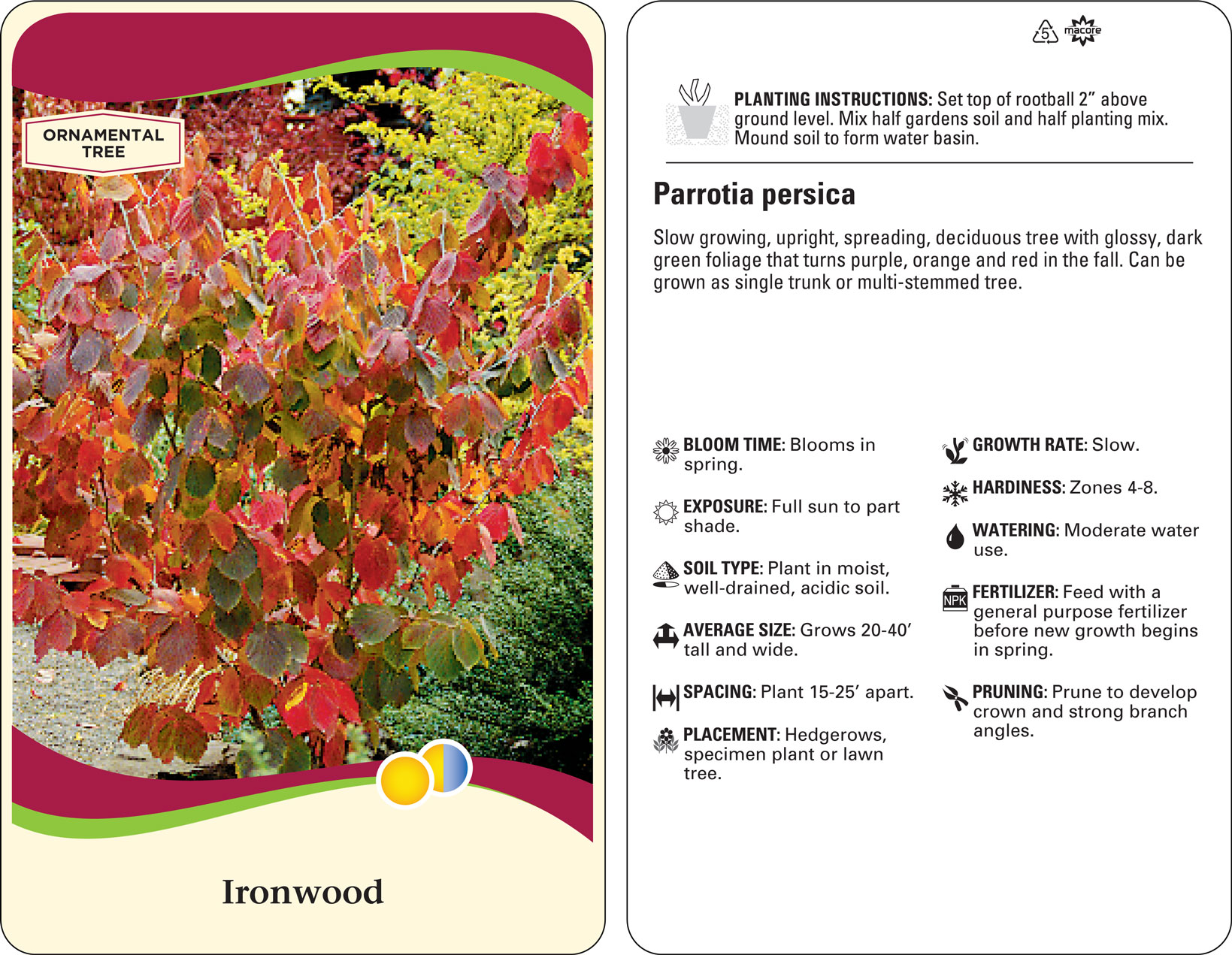 ORNAMENTAL TREE

Ironwood

5 macore

PLANTING INSTRUCTIONS: Set top of rootball 2" above ground level. Mix half gardens soil and half planting mix. Mound soil to form water basin.

Parrotia persica

Slow growing, upright, spreading, deciduous tree with glossy, dark green foliage that turns purple, orange and red in the fall. Can be grown as single trunk or multi-stemmed tree.

BLOOM TIME: Blooms in spring.

EXPOSURE: Full sun to part shade.

SOIL TYPE: Plant in moist, well-drained, acidic soil.

AVERAGE SIZE: Grows 20-40' tall and wide.

SPACING: Plant 15-25' apart.

PLACEMENT: Hedgerows, specimen plant or lawn tree.

GROWTH RATE: Slow.

HARDINESS: Zones 4-8.

WATERING: Moderate water use.

NPK

FERTILIZER: Feed with a general purpose fertilizer before new growth begins in spring.

PRUNING: Prune to develop crown and strong branch angles.